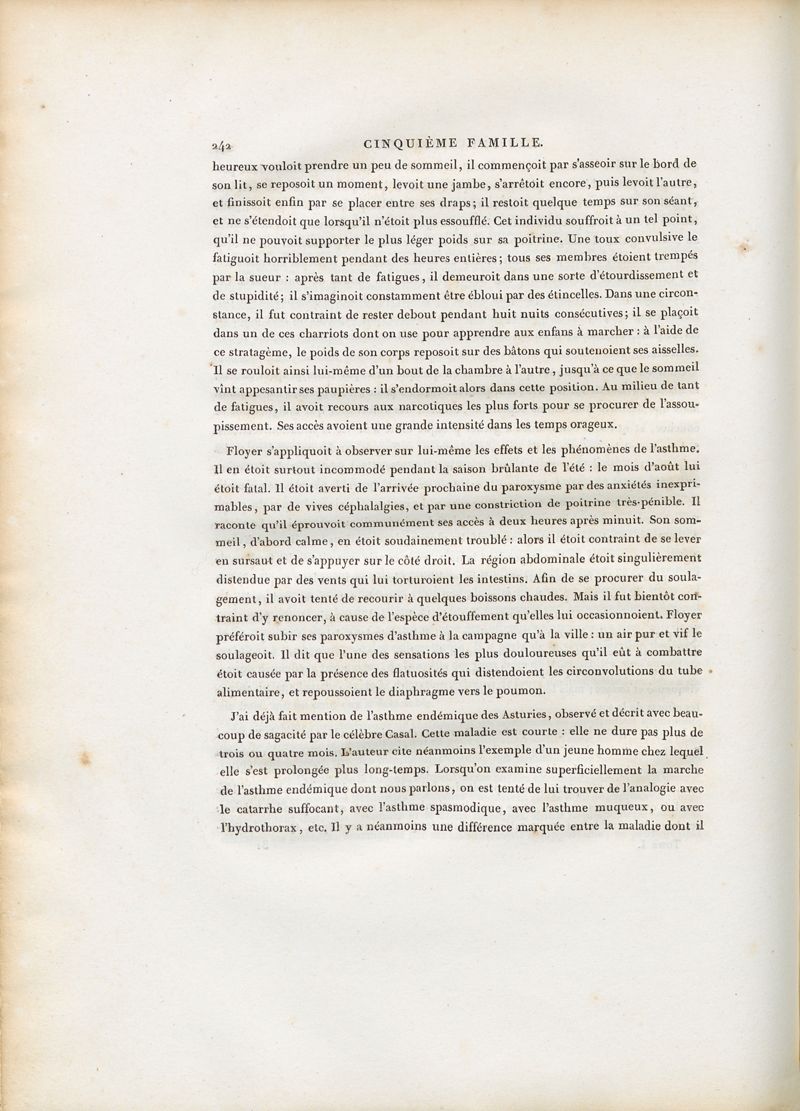 242 CINQUIÈME FAMILLE.

heureux vouloit prendre un peu de sommeil, il commençoit par s'asseoir sur le bord de son lit, se reposoit un moment, levoit une jambe, s'arrêtoit encore, puis levoit l'autre, et finissoit enfin par se placer entre ses draps; il restoit quelque temps sur son séant, et ne s'étendoit que lorsqu'il n'étoit plus essoufflé. Cet individu souffroit à un tel point, qu'il ne pouvoit supporter le plus léger poids sur sa poitrine. Une toux convulsive le fatiguoit horriblement pendant des heures entières; tous ses membres étoient trempés par la sueur : après tant de fatigues, il demeuroit dans une sorte d'étourdissement et de stupidité; il s'imaginoit constamment être ébloui par des étincelles. Dans une circonstance, il fut contraint de rester debout pendant huit nuits consécutives; il se plaçoit dans un de ces charriots dont on use pour apprendre aux enfans à marcher : à l'aide de ce stratagème, le poids de son corps reposoit sur des bâtons qui soutenoient ses aisselles. Il se rouloit ainsi lui-même d'un bout de la chambre à l'autre, jusqu'à ce que le sommeil vînt appesantir ses paupières : il s'endormoit alors dans cette position. Au milieu de tant de fatigues, il avoit recours aux narcotiques les plus forts pour se procurer de l'assoupissement. Ses accès avoient une grande intensité dans les temps orageux.

Floyer s'appliquoit à observer sur lui-même les effets et les phénomènes de l'asthme. Il en étoit surtout incommodé pendant la saison brûlante de l'été : le mois d'août lui étoit fatal. Il étoit averti de l'arrivée prochaine du paroxysme par des anxiétés inexprimables, par de vives céphalalgies, et par une constriction de poitrine très-pénible. Il raconte qu'il éprouvoit communément ses accès à deux heures après minuit. Son sommeil, d'abord calme, en étoit soudainement troublé : alors il étoit contraint de se lever en sursaut et de s'appuyer sur le côté droit. La région abdominale étoit singulièrement distendue par des vents qui lui torturoient les intestins. Afin de se procurer du soulagement, il avoit tenté de recourir à quelques boissons chaudes. Mais il fut bientôt contraint d'y renoncer, à cause de l'espèce d'étouffement qu'elles lui occasionnoient. Floyer préféroit subir ses paroxysmes d'asthme à la campagne qu'à la ville : un air pur et vif le soulageoit. Il dit que l'une des sensations les plus douloureuses qu'il eût à combattre étoit causée par la présence des flatuosités qui distendoient les circonvolutions du tube alimentaire, et repoussoient le diaphragme vers le poumon.

J'ai déjà fait mention de l'asthme endémique des Asturies, observé et décrit avec beaucoup de sagacité par le célèbre Casal. Cette maladie est courte : elle ne dure pas plus de trois ou quatre mois. L'auteur cite néanmoins l'exemple d'un jeune homme chez lequel elle s'est prolongée plus long-temps. Lorsqu'on examine superficiellement la marche de l'asthme endémique dont nous parlons, on est tenté de lui trouver de l'analogie avec le catarrhe suffocant, avec l'asthme spasmodique, avec l'asthme muqueux, ou avec l'hydrothorax, etc. Il y a néanmoins une différence marquée entre la maladie dont il